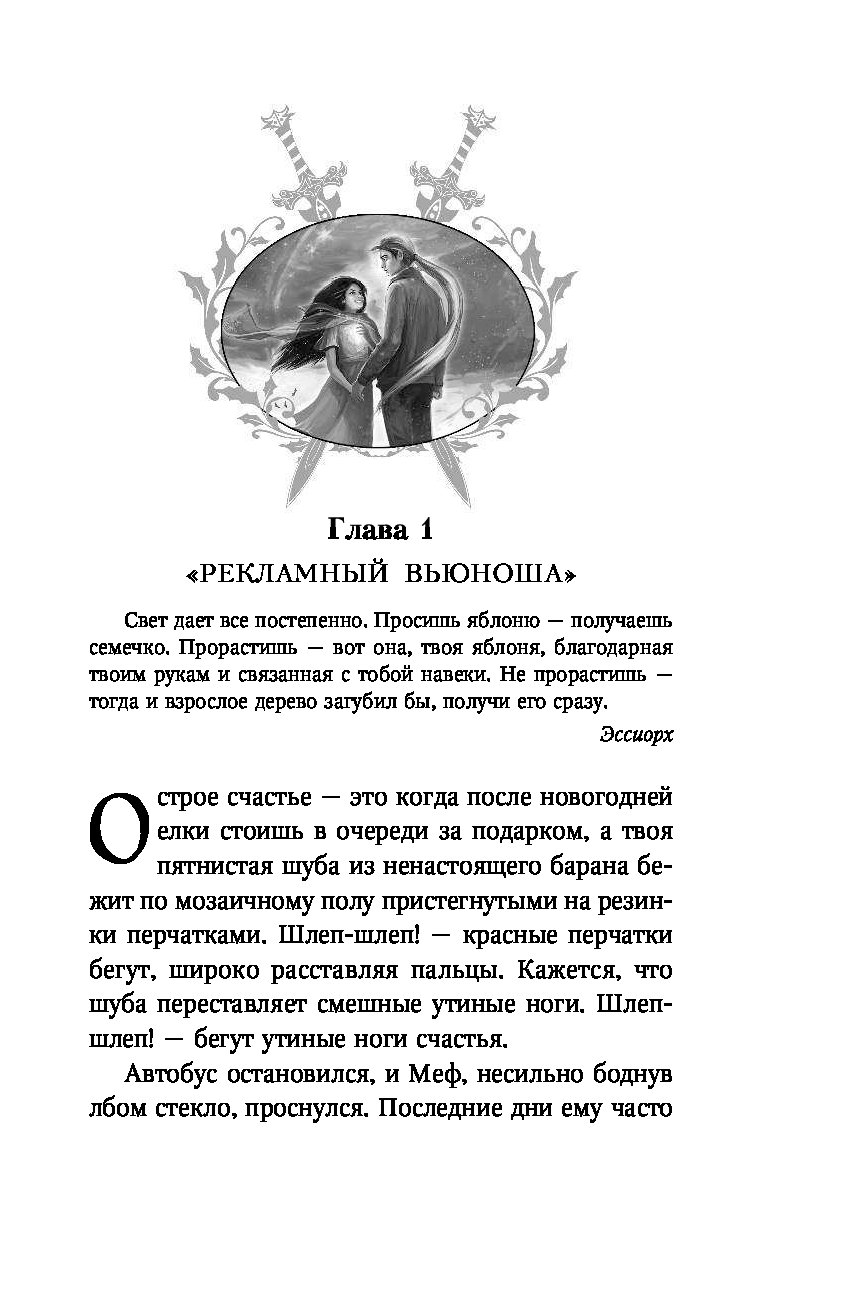 Глава 1
«РЕКЛАМНЫЙ ВЬЮНОША»

Свет дает все постепенно. Просишь яблоню — получаешь семечко. Прорастишь — вот она, твоя яблоня, благодарная твоим рукам и связанная с тобой навеки. Не прорастишь — тогда и взрослое дерево загубил бы, получи его сразу.

Эссиорх

Острое счастье — это когда после новогодней елки стоишь в очереди за подарком, а твоя пятнистая шуба из ненастоящего барана бежит по мозаичному полу пристегнутыми на резинки перчатками. Шлеп-шлеп! — красные перчатки бегут, широко расставляя пальцы. Кажется, что шуба переставляет смешные утиные ноги. Шлеп-шлеп! — бегут утиные ноги счастья.

Автобус остановился, и Меф, несильно боднув лбом стекло, проснулся. Последние дни ему часто